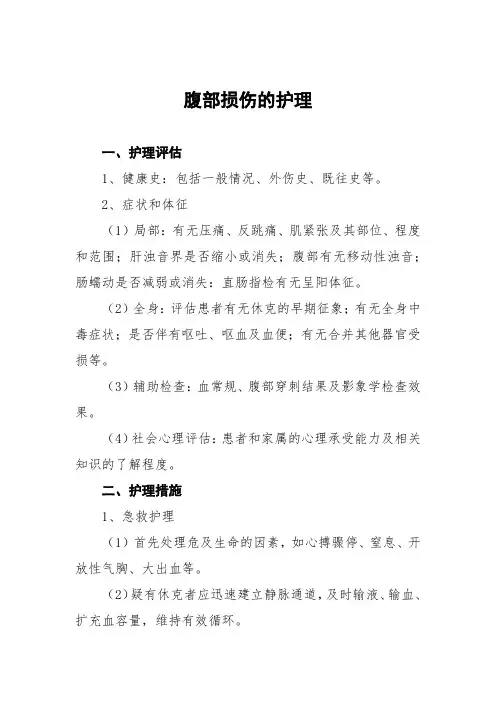 腹部损伤的护理

一、护理评估

1、健康史：包括一般情况、外伤史、既往史等。

2、症状和体征

（1）局部：有无压痛、反跳痛、肌紧张及其部位、程度和范围；肝浊音界是否缩小或消失；腹部有无移动性浊音；肠蠕动是否减弱或消失；直肠指检有无呈阳体征。

（2）全身：评估患者有无休克的早期征象；有无全身中毒症状；是否伴有呕吐、呕血及血便；有无合并其他器官受损等。

（3）辅助检查：血常规、腹部穿刺结果及影象学检查效果。

（4）社会心理评估：患者和家属的心理承受能力及相关知识的了解程度。

二、护理措施

1、急救护理

（1）首先处理危及生命的因素，如心搏骤停、窒息、开放性气胸、大出血等。

（2）疑有休克者应迅速建立静脉通道，及时输液、输血、扩充血容量，维持有效循环。